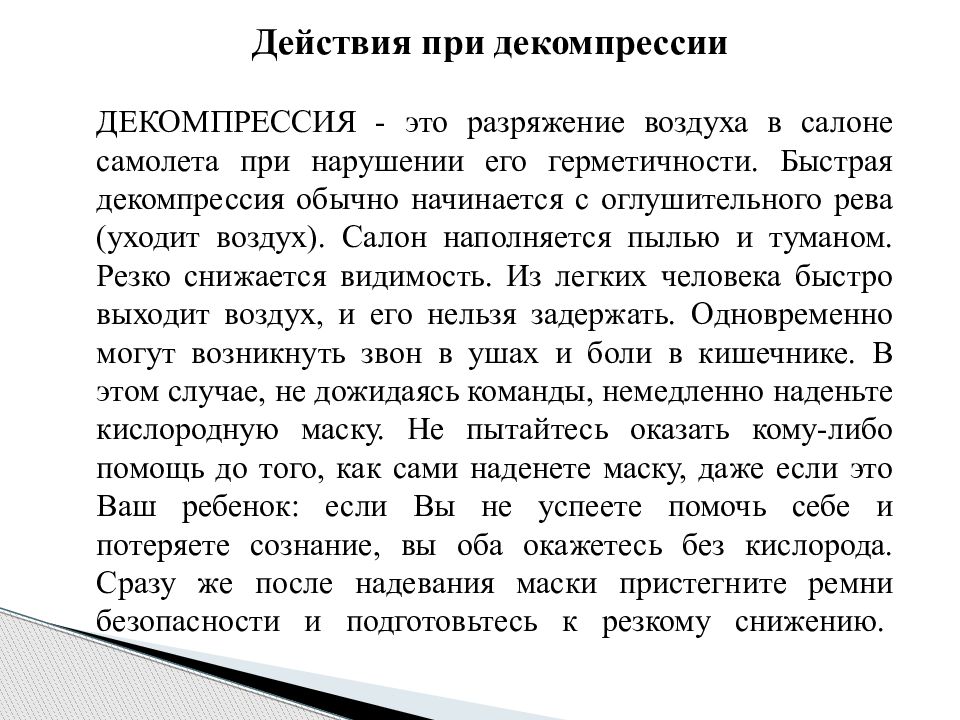 Действия при декомпрессии

ДЕКОМПРЕССИЯ - это разряжение воздуха в салоне самолета при нарушении его герметичности. Быстрая декомпрессия обычно начинается с оглушительного рева (уходит воздух). Салон наполняется пылью и туманом. Резко снижается видимость. Из легких человека быстро выходит воздух, и его нельзя задержать. Одновременно могут возникнуть звон в ушах и боли в кишечнике. В этом случае, не дожидаясь команды, немедленно наденьте кислородную маску. Не пытайтесь оказать кому-либо помощь до того, как сами наденете маску, даже если это Ваш ребенок: если Вы не успеете помочь себе и потеряете сознание, вы оба окажетесь без кислорода. Сразу же после надевания маски пристегните ремни безопасности и подготовьтесь к резкому снижению.